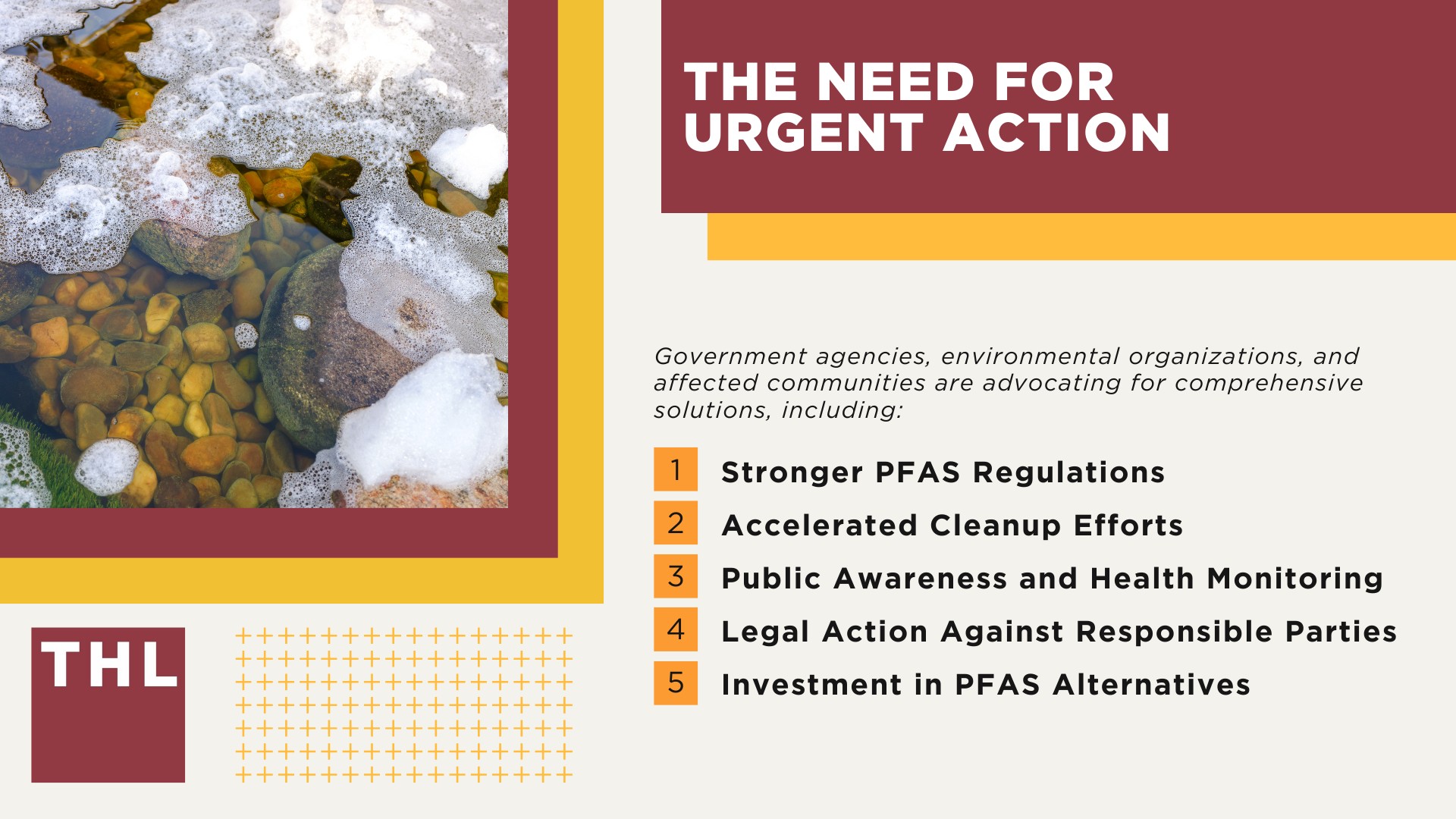 THE NEED FOR URGENT ACTION

Government agencies, environmental organizations, and affected communities are advocating for comprehensive solutions, including:

1 Stronger PFAS Regulations

2 Accelerated Cleanup Efforts

3 Public Awareness and Health Monitoring

4 Legal Action Against Responsible Parties

5 Investment in PFAS Alternatives

THL